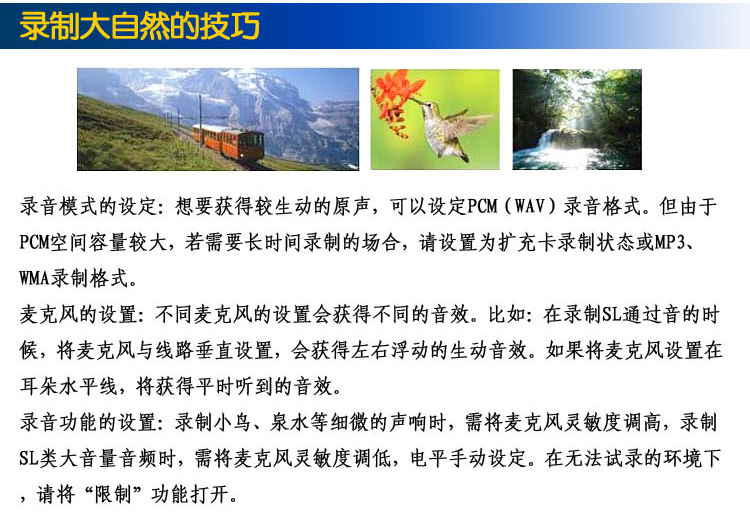 录制大自然的技巧

录音模式的设定：想要获得较生动的原声，可以设定PCM（WAV）录音格式。但由于PCM空间容量较大，若需要长时间录制的场合，请设置为扩充卡录制状态或MP3、WMA录制格式。

麦克风的设置：不同麦克风的设置会获得不同的音效。比如：在录制SL通过音的时候，将麦克风与线路垂直设置，会获得左右浮动的生动音效。如果将麦克风设置在耳朵水平线，将获得平时听到的音效。

录音功能的设置：录制小鸟、泉水等细微的声响时，需将麦克风灵敏度调高，录制SL类大音量音频时，需将麦克风灵敏度调低，电平手动设定。在无法试录的环境下，请将“限制”功能打开。